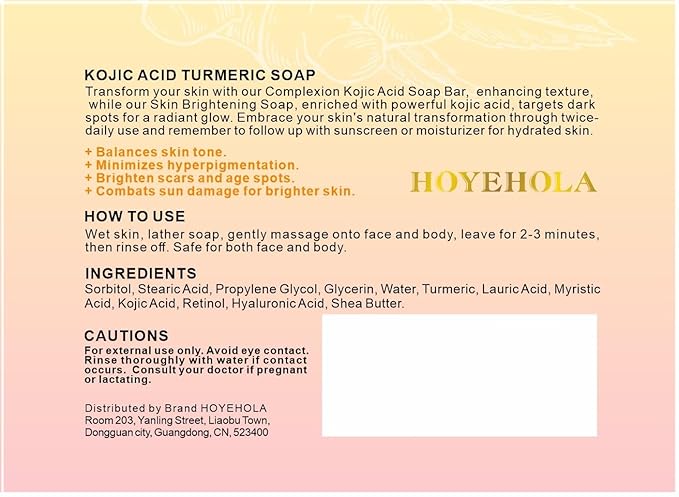 KOJIC ACID TURMERIC SOAP

Transform your skin with our Complexion Kojic Acid Soap Bar, enhancing texture, while our Skin Brightening Soap, enriched with powerful kojic acid, targets dark spots for a radiant glow. Embrace your skin's natural transformation through twice-daily use and remember to follow up with sunscreen or moisturizer for hydrated skin.

+ Balances skin tone.
+ Minimizes hyperpigmentation.
+ Brighten scars and age spots.
+ Combats sun damage for brighter skin.

HOYEHOLA

HOW TO USE

Wet skin, lather soap, gently massage onto face and body, leave for 2-3 minutes, then rinse off. Safe for both face and body.

INGREDIENTS

Sorbitol, Stearic Acid, Propylene Glycol, Glycerin, Water, Turmeric, Lauric Acid, Myristic Acid, Kojic Acid, Retinol, Hyaluronic Acid, Shea Butter.

CAUTIONS

For external use only. Avoid eye contact. Rinse thoroughly with water if contact occurs. Consult your doctor if pregnant or lactating.

Distributed by Brand HOYEHOLA
Room 203, Yanling Street, Liaobu Town, Dongguan city, Guangdong, CN, 523400